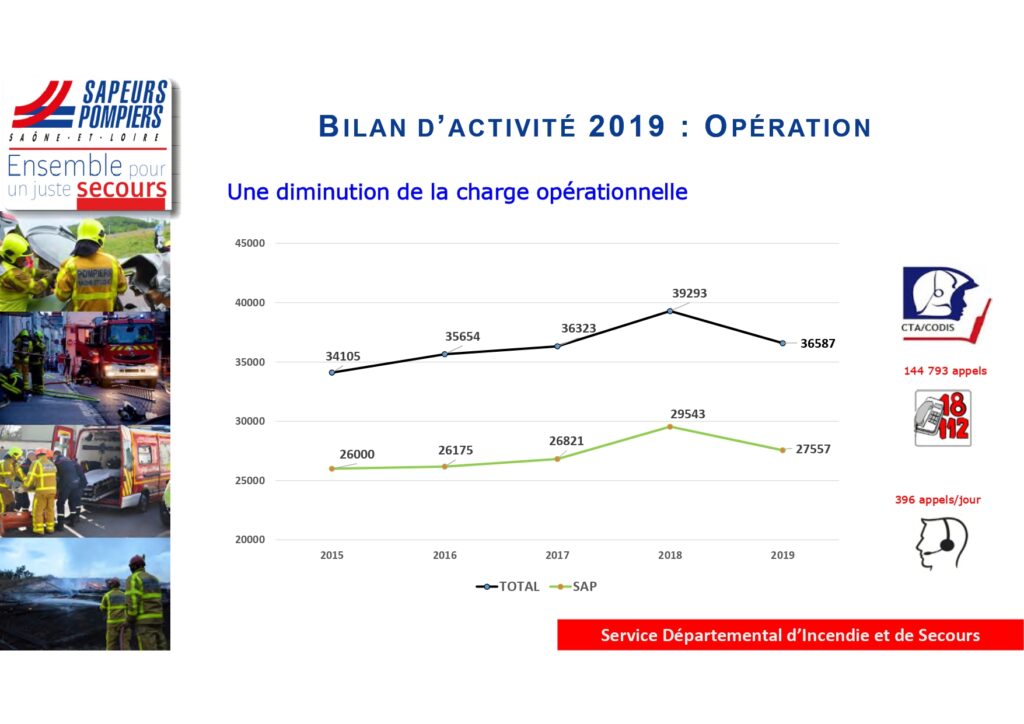 SAPEURS
POMPIERS
SAÔNE-ET-LOIRE
Ensemble pour
un juste secours

BILAN D'ACTIVITÉ 2019 : OPÉRATION

Une diminution de la charge opérationnelle

45000
40000
35000
30000
25000
20000

34105
35654
36323
39293
36587

26000
26175
26821
29543
27557

2015
2016
2017
2018
2019

TOTAL
SAP

CTA/CODIS

144 793 appels

18
112

396 appels/jour

Service Départemental d'Incendie et de Secours